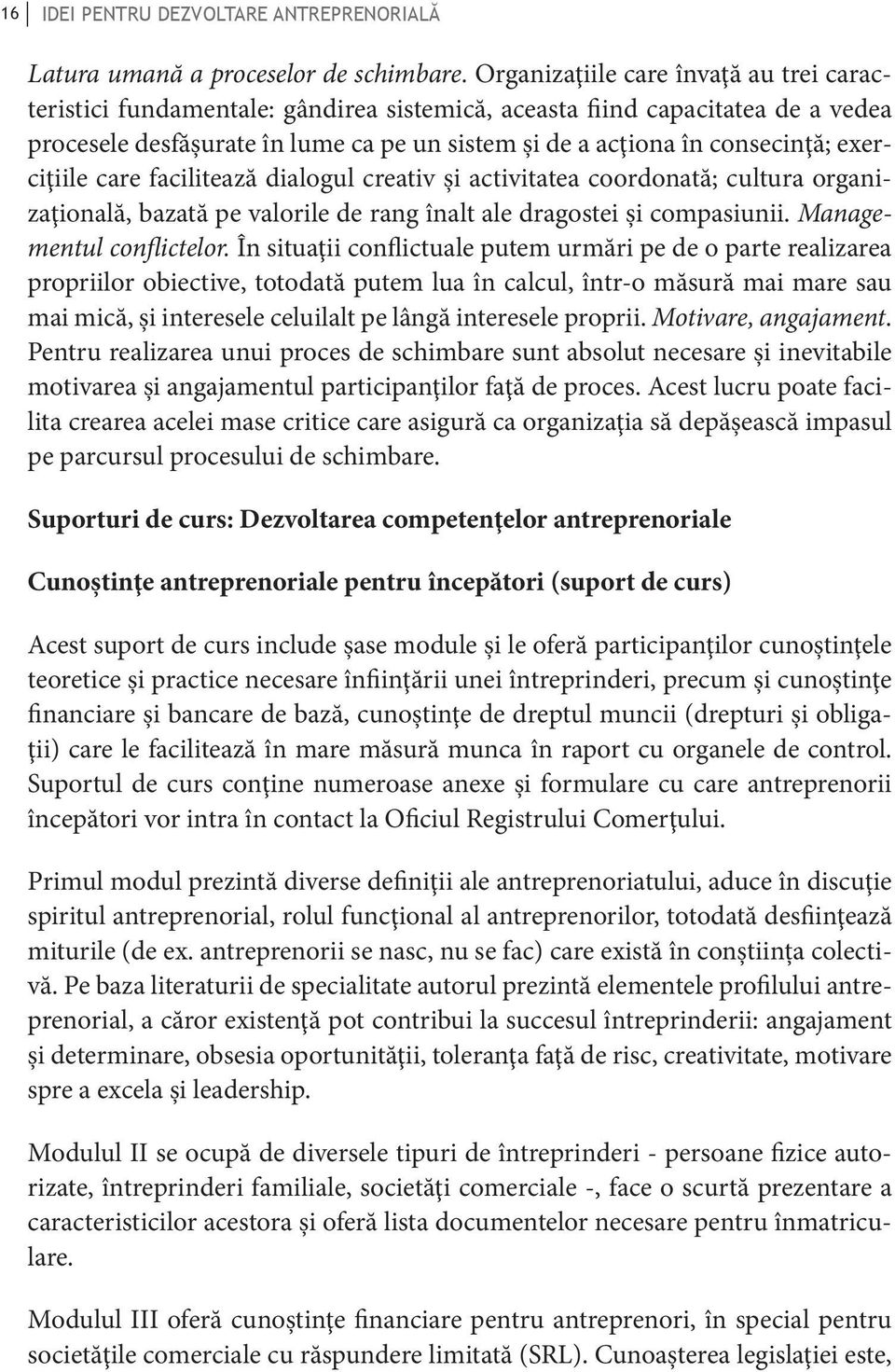 16 IDEI PENTRU DEZVOLTARE ANTREPRENORIALĂ

Latura umană a proceselor de schimbare. Organizaţiile care învaţă au trei caracteristici fundamentale: gândirea sistemică, aceasta fiind capacitatea de a vedea procesele desfăşurate în lume ca pe un sistem şi de a acţiona în consecinţă; exerciţiile care facilitează dialogul creativ şi activitatea coordonată; cultura organizaţională, bazată pe valorile de rang înalt ale dragostei şi compasiunii. Managementul conflictelor. În situaţii conflictuale putem urmări pe de o parte realizarea propriilor obiective, totodată putem lua în calcul, într-o măsură mai mare sau mai mică, şi interesele celuilalt pe lângă interesele proprii. Motivare, angajament. Pentru realizarea unui proces de schimbare sunt absolut necesare şi inevitabile motivarea şi angajamentul participanţilor faţă de proces. Acest lucru poate facilita crearea acelei mase critice care asigură ca organizaţia să depăşească impasul pe parcursul procesului de schimbare.

Suporturi de curs: Dezvoltarea competenţelor antreprenoriale

Cunoştinţe antreprenoriale pentru începători (suport de curs)

Acest suport de curs include şase module şi le oferă participanţilor cunoştinţele teoretice şi practice necesare înfiinţării unei întreprinderi, precum şi cunoştinţe financiare şi bancare de bază, cunoştinţe de dreptul muncii (drepturi şi obligaţii) care le facilitează în mare măsură munca în raport cu organele de control. Suportul de curs conţine numeroase anexe şi formulare cu care antreprenorii începători vor intra în contact la Oficiul Registrului Comerţului.

Primul modul prezintă diverse definiţii ale antreprenoriatului, aduce în discuţie spiritul antreprenorial, rolul funcţional al antreprenorilor, totodată desfiinţează miturile (de ex. antreprenorii se nasc, nu se fac) care există în conştiinţa colectivă. Pe baza literaturii de specialitate autorul prezintă elementele profilului antreprenorial, a căror existenţă pot contribui la succesul întreprinderii: angajament şi determinare, obsesia oportunităţii, toleranţa faţă de risc, creativitate, motivare spre a excela şi leadership.

Modulul II se ocupă de diversele tipuri de întreprinderi - persoane fizice autorizate, întreprinderi familiale, societăţi comerciale -, face o scurtă prezentare a caracteristicilor acestora şi oferă lista documentelor necesare pentru înmatriculare.

Modulul III oferă cunoştinţe financiare pentru antreprenori, în special pentru societăţile comerciale cu răspundere limitată (SRL). Cunoaşterea legislaţiei este,